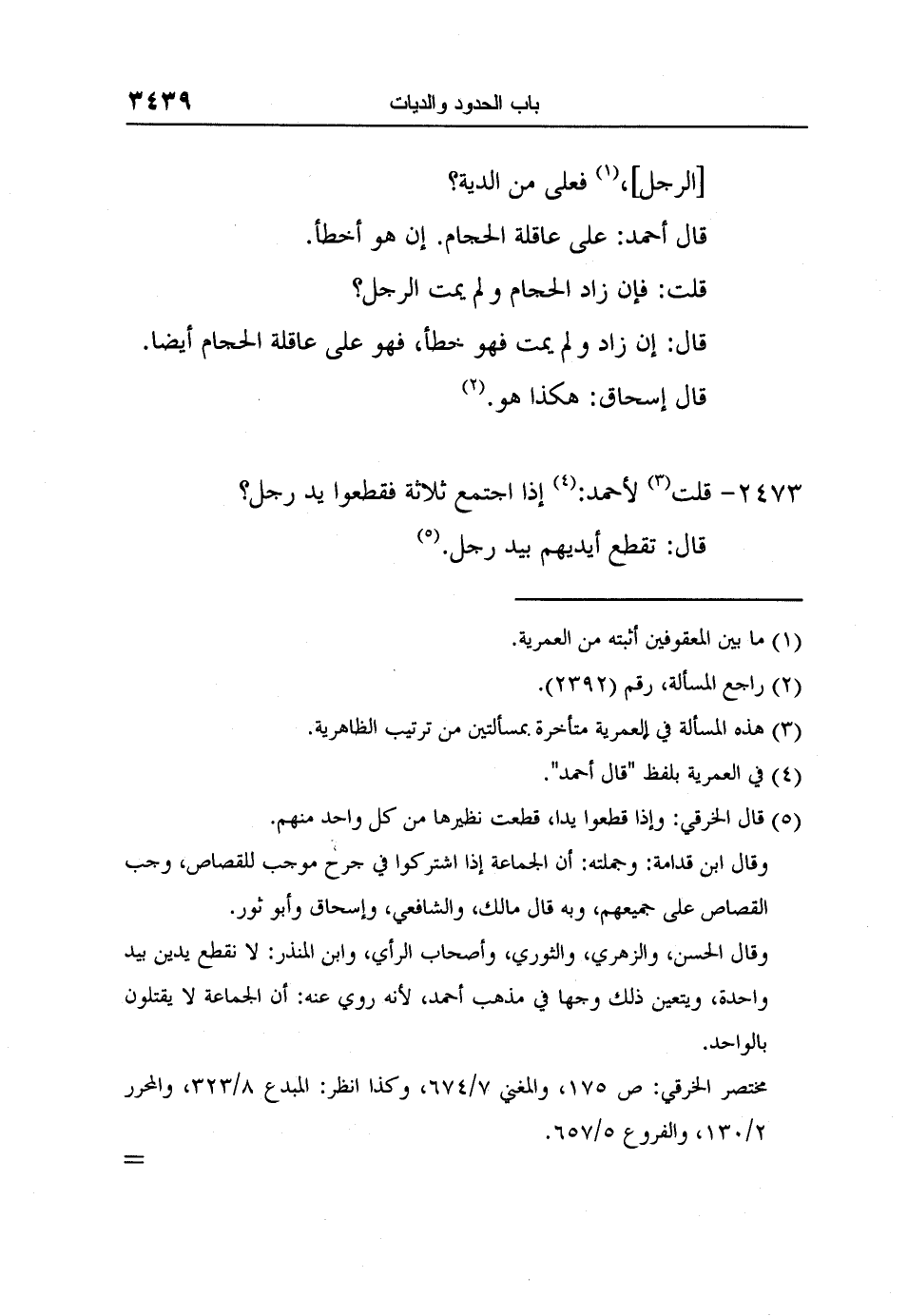 باب الحدود والديات ٣٤٣٩

[الرجل]،⁽١⁾ فعلى من الدية؟

قال أحمد: على عاقلة الحجام. إن هو أخطأ.

قلت: فإن زاد الحجام و لم يمت الرجل؟

قال: إن زاد و لم يمت فهو خطأ، فهو على عاقلة الحجام أيضا.

قال إسحاق: هكذا هو.⁽٢⁾

٢٤٧٣- قلت⁽٣⁾ لأحمد:⁽٤⁾ إذا اجتمع ثلاثة فقطعوا يد رجل؟

قال: تقطع أيديهم بيد رجل.⁽٥⁾

(١) ما بين المعقوفين أثبته من العمرية.

(٢) راجع المسألة، رقم (٢٣٩٢).

(٣) هذه المسألة في العمرية متأخرة بمسألتين من ترتيب الظاهرية.

(٤) في العمرية بلفظ "قال أحمد".

(٥) قال الخرقي: وإذا قطعوا يدا، قطعت نظيرها من كل واحد منهم.

وقال ابن قدامة: وجملته: أن الجماعة إذا اشتركوا في جرح موجب للقصاص، وجب القصاص على جميعهم، وبه قال مالك، والشافعي، وإسحاق وأبو ثور.

وقال الحسن، والزهري، والثوري، وأصحاب الرأي، وابن المنذر: لا نقطع يدين بيد واحدة، ويتعين ذلك وجها في مذهب أحمد، لأنه روي عنه: أن الجماعة لا يقتلون بالواحد.

مختصر الخرقي: ص ١٧٥، والمغني ٦٧٤/٧، وكذا انظر: المبدع ٣٢٣/٨، والمحرر ١٣٠/٢، والفروع ٦٥٧/٥.

=